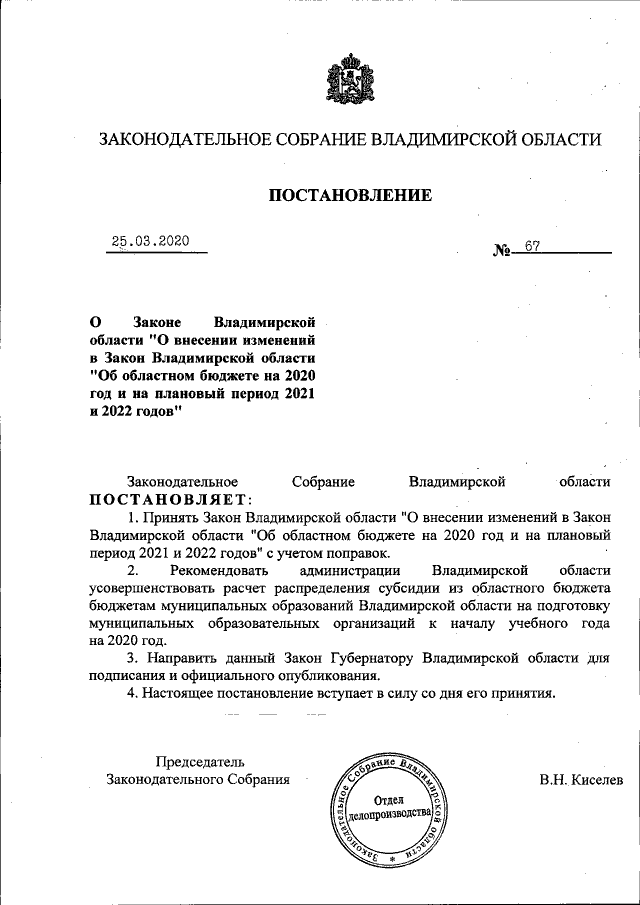 ЗАКОНОДАТЕЛЬНОЕ СОБРАНИЕ ВЛАДИМИРСКОЙ ОБЛАСТИ

ПОСТАНОВЛЕНИЕ

25.03.2020

№ 67

О Законе Владимирской области "О внесении изменений в Закон Владимирской области "Об областном бюджете на 2020 год и на плановый период 2021 и 2022 годов"

Законодательное Собрание Владимирской области ПОСТАНОВЛЯЕТ:

1. Принять Закон Владимирской области "О внесении изменений в Закон Владимирской области "Об областном бюджете на 2020 год и на плановый период 2021 и 2022 годов" с учетом поправок.

2. Рекомендовать администрации Владимирской области усовершенствовать расчет распределения субсидии из областного бюджета бюджетам муниципальных образований Владимирской области на подготовку муниципальных образовательных организаций к началу учебного года на 2020 год.

3. Направить данный Закон Губернатору Владимирской области для подписания и официального опубликования.

4. Настоящее постановление вступает в силу со дня его принятия.

Председатель Законодательного Собрания

Законодательное Собрание Владимирской области Отдел делопроизводства

В.Н. Киселев